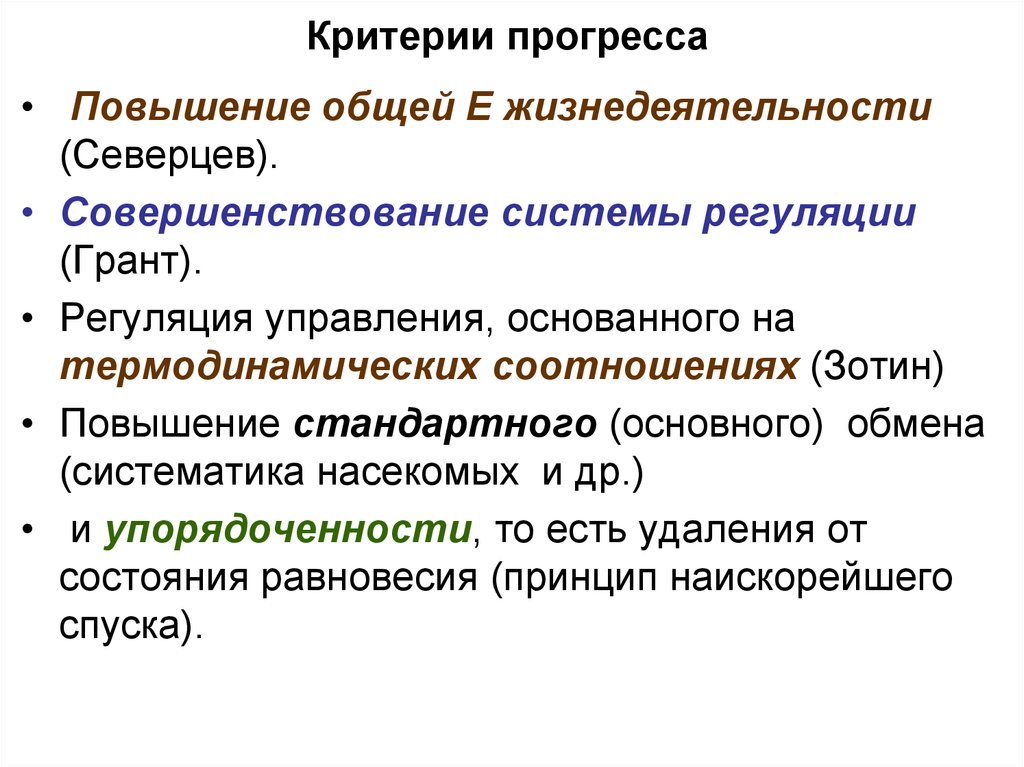 Критерии прогресса

• Повышение общей Е жизнедеятельности (Северцев).

• Совершенствование системы регуляции (Грант).

• Регуляция управления, основанного на термодинамических соотношениях (Зотин)

• Повышение стандартного (основного) обмена (систематика насекомых и др.)

• и упорядоченности, то есть удаления от состояния равновесия (принцип наискорейшего спуска).